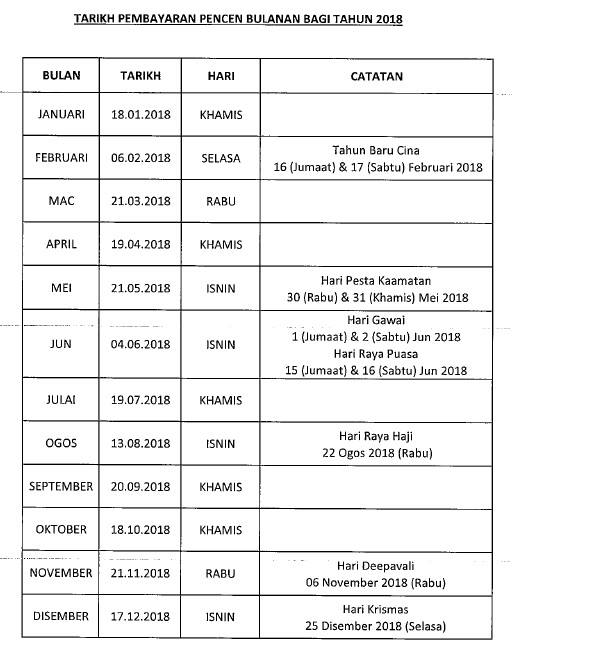 TARIKH PEMBAYARAN PENCEN BULANAN BAGI TAHUN 2018

| BULAN | TARIKH | HARI | CATATAN |
|---|---|---|---|
| JANUARI | 18.01.2018 | KHAMIS | |
| FEBRUARI | 06.02.2018 | SELASA | Tahun Baru Cina 16 (Jumaat) & 17 (Sabtu) Februari 2018 |
| MAC | 21.03.2018 | RABU | |
| APRIL | 19.04.2018 | KHAMIS | |
| MEI | 21.05.2018 | ISNIN | Hari Pesta Kaamatan 30 (Rabu) & 31 (Khamis) Mei 2018 |
| JUN | 04.06.2018 | ISNIN | Hari Gawai 1 (Jumaat) & 2 (Sabtu) Jun 2018 Hari Raya Puasa 15 (Jumaat) & 16 (Sabtu) Jun 2018 |
| JULAI | 19.07.2018 | KHAMIS | |
| OGOS | 13.08.2018 | ISNIN | Hari Raya Haji 22 Ogos 2018 (Rabu) |
| SEPTEMBER | 20.09.2018 | KHAMIS | |
| OKTOBER | 18.10.2018 | KHAMIS | |
| NOVEMBER | 21.11.2018 | RABU | Hari Deepavali 06 November 2018 (Rabu) |
| DISEMBER | 17.12.2018 | ISNIN | Hari Krismas 25 Disember 2018 (Selasa) |